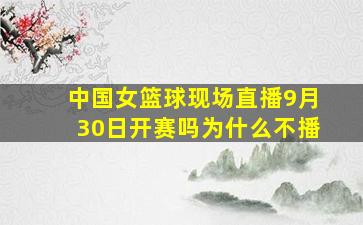 中国女篮球现场直播9月30日开赛吗为什么不播